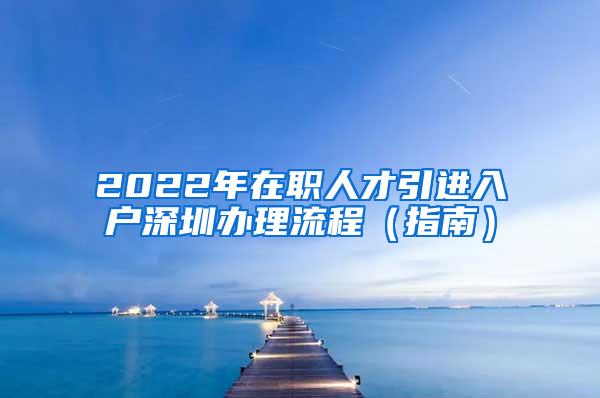 2022年在职人才引进入户深圳办理流程（指南）